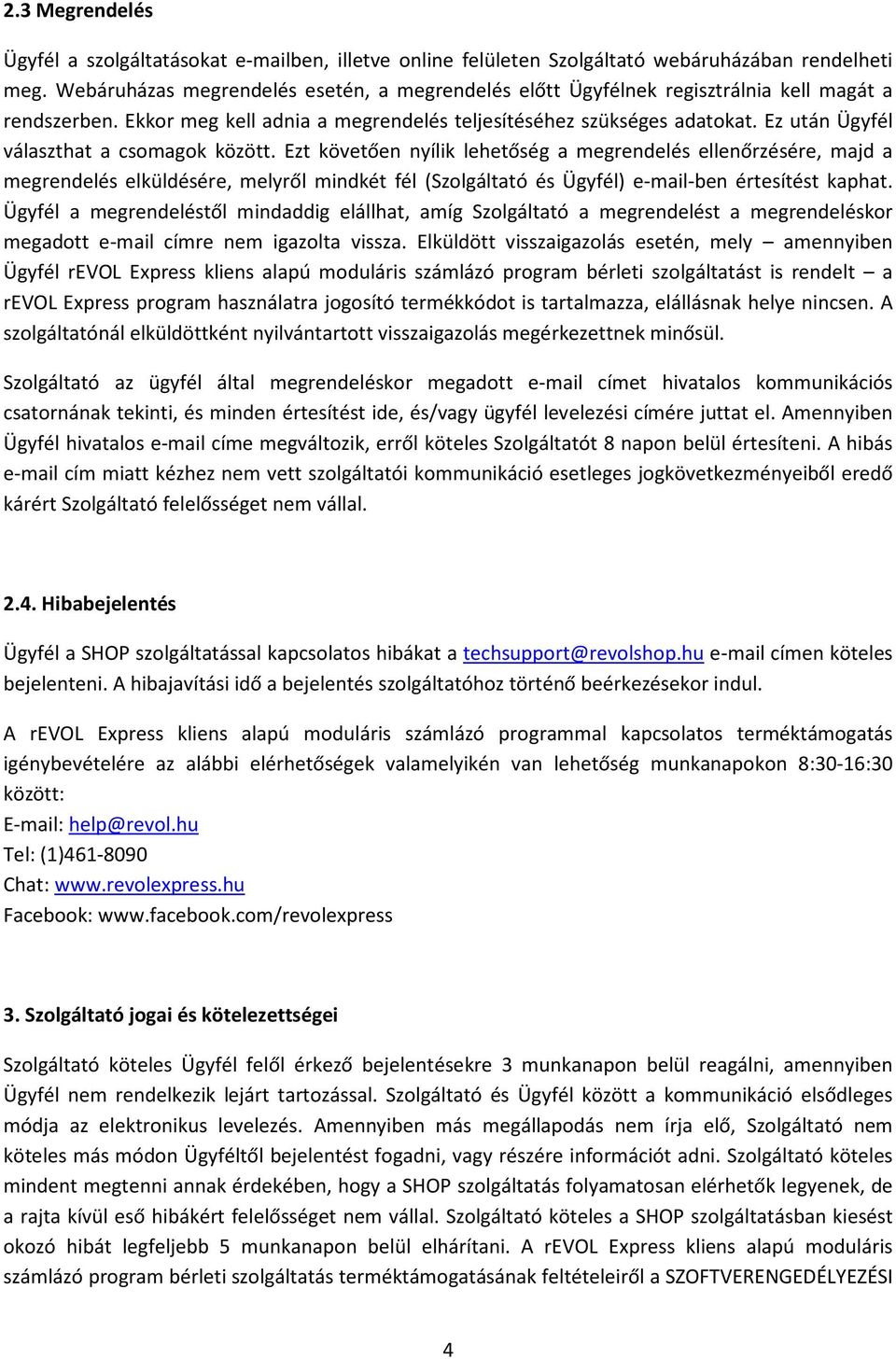 2.3 Megrendelés

Ügyfél a szolgáltatásokat e-mailben, illetve online felületen Szolgáltató webáruházában rendelheti meg. Webáruházas megrendelés esetén, a megrendelés előtt Ügyfélnek regisztrálnia kell magát a rendszerben. Ekkor meg kell adnia a megrendelés teljesítéséhez szükséges adatokat. Ez után Ügyfél választhat a csomagok között. Ezt követően nyílik lehetőség a megrendelés ellenőrzésére, majd a megrendelés elküldésére, melyről mindkét fél (Szolgáltató és Ügyfél) e-mail-ben értesítést kaphat. Ügyfél a megrendeléstől mindaddig elállhat, amíg Szolgáltató a megrendelést a megrendeléskor megadott e-mail címre nem igazolta vissza. Elküldött visszaigazolás esetén, mely – amennyiben Ügyfél rEVOL Express kliens alapú moduláris számlázó program bérleti szolgáltatást is rendelt – a rEVOL Express program használatra jogosító termékkódot is tartalmazza, elállásnak helye nincsen. A szolgáltatónál elküldöttként nyilvántartott visszaigazolás megérkezettnek minősül.

Szolgáltató az ügyfél által megrendeléskor megadott e-mail címet hivatalos kommunikációs csatornának tekinti, és minden értesítést ide, és/vagy ügyfél levelezési címére juttat el. Amennyiben Ügyfél hivatalos e-mail címe megváltozik, erről köteles Szolgáltatót 8 napon belül értesíteni. A hibás e-mail cím miatt kézhez nem vett szolgáltatói kommunikáció esetleges jogkövetkezményeiből eredő kárért Szolgáltató felelősséget nem vállal.

2.4. Hibabejelentés

Ügyfél a SHOP szolgáltatással kapcsolatos hibákat a techsupport@revolshop.hu e-mail címen köteles bejelenteni. A hibajavítási idő a bejelentés szolgáltatóhoz történő beérkezésekor indul.

A rEVOL Express kliens alapú moduláris számlázó programmal kapcsolatos terméktámogatás igénybevételére az alábbi elérhetőségek valamelyikén van lehetőség munkanapokon 8:30-16:30 között:
E-mail: help@revol.hu
Tel: (1)461-8090
Chat: www.revolexpress.hu
Facebook: www.facebook.com/revolexpress

3. Szolgáltató jogai és kötelezettségei

Szolgáltató köteles Ügyfél felől érkező bejelentésekre 3 munkanapon belül reagálni, amennyiben Ügyfél nem rendelkezik lejárt tartozással. Szolgáltató és Ügyfél között a kommunikáció elsődleges módja az elektronikus levelezés. Amennyiben más megállapodás nem írja elő, Szolgáltató nem köteles más módon Ügyféltől bejelentést fogadni, vagy részére információt adni. Szolgáltató köteles mindent megtenni annak érdekében, hogy a SHOP szolgáltatás folyamatosan elérhetők legyenek, de a rajta kívül eső hibákért felelősséget nem vállal. Szolgáltató köteles a SHOP szolgáltatásban kiesést okozó hibát legfeljebb 5 munkanapon belül elhárítani. A rEVOL Express kliens alapú moduláris számlázó program bérleti szolgáltatás terméktámogatásának feltételeiről a SZOFTVERENGEDÉLYEZÉSI

4